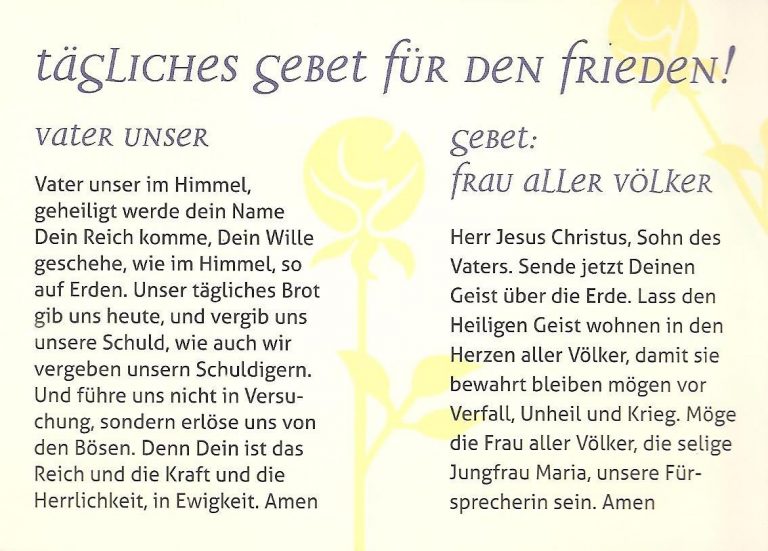 tägliches gebet für den frieden!

vater unser

Vater unser im Himmel, geheiligt werde dein Name Dein Reich komme, Dein Wille geschehe, wie im Himmel, so auf Erden. Unser tägliches Brot gib uns heute, und vergib uns unsere Schuld, wie auch wir vergeben unsern Schuldigern. Und führe uns nicht in Versuchung, sondern erlöse uns von den Bösen. Denn Dein ist das Reich und die Kraft und die Herrlichkeit, in Ewigkeit. Amen

gebet:
frau aller völker

Herr Jesus Christus, Sohn des Vaters. Sende jetzt Deinen Geist über die Erde. Lass den Heiligen Geist wohnen in den Herzen aller Völker, damit sie bewahrt bleiben mögen vor Verfall, Unheil und Krieg. Möge die Frau aller Völker, die selige Jungfrau Maria, unsere Fürsprecherin sein. Amen